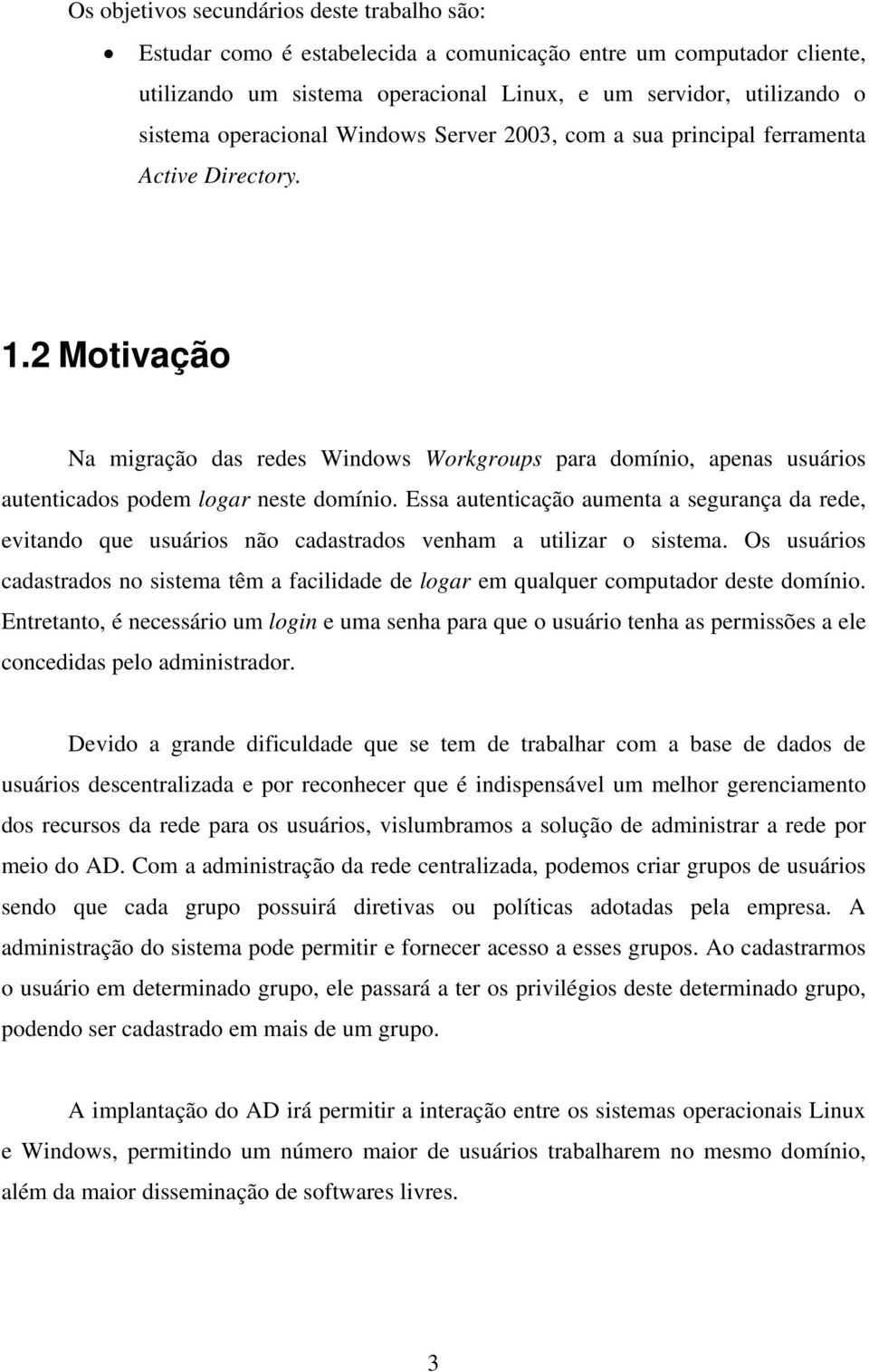 Os objetivos secundários deste trabalho são:

• Estudar como é estabelecida a comunicação entre um computador cliente, utilizando um sistema operacional Linux, e um servidor, utilizando o sistema operacional Windows Server 2003, com a sua principal ferramenta Active Directory.

1.2 Motivação

Na migração das redes Windows Workgroups para domínio, apenas usuários autenticados podem logar neste domínio. Essa autenticação aumenta a segurança da rede, evitando que usuários não cadastrados venham a utilizar o sistema. Os usuários cadastrados no sistema têm a facilidade de logar em qualquer computador deste domínio. Entretanto, é necessário um login e uma senha para que o usuário tenha as permissões a ele concedidas pelo administrador.

Devido a grande dificuldade que se tem de trabalhar com a base de dados de usuários descentralizada e por reconhecer que é indispensável um melhor gerenciamento dos recursos da rede para os usuários, vislumbramos a solução de administrar a rede por meio do AD. Com a administração da rede centralizada, podemos criar grupos de usuários sendo que cada grupo possuirá diretivas ou políticas adotadas pela empresa. A administração do sistema pode permitir e fornecer acesso a esses grupos. Ao cadastrarmos o usuário em determinado grupo, ele passará a ter os privilégios deste determinado grupo, podendo ser cadastrado em mais de um grupo.

A implantação do AD irá permitir a interação entre os sistemas operacionais Linux e Windows, permitindo um número maior de usuários trabalharem no mesmo domínio, além da maior disseminação de softwares livres.

3